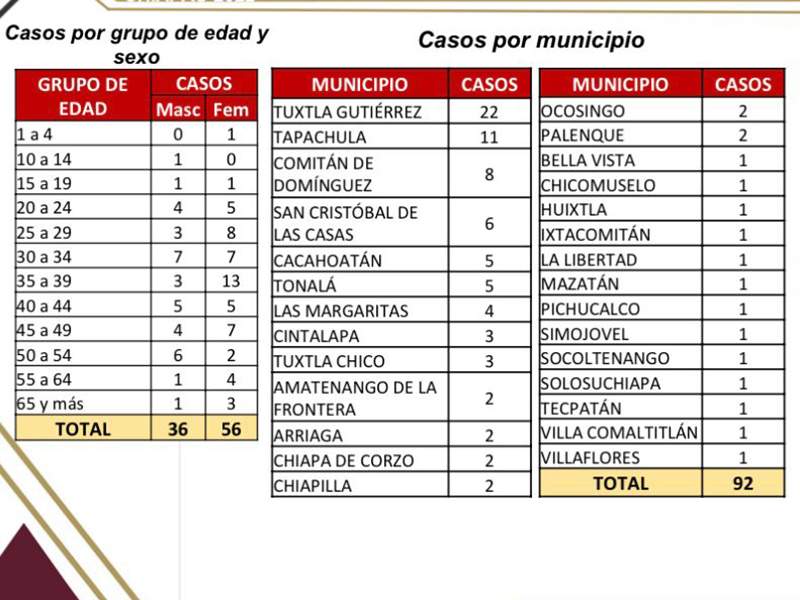 Casos por grupo de edad y sexo

| GRUPO DE EDAD | CASOS Masc | CASOS Fem |
|---|---|---|
| 1 a 4 | 0 | 1 |
| 10 a 14 | 1 | 0 |
| 15 a 19 | 1 | 1 |
| 20 a 24 | 4 | 5 |
| 25 a 29 | 3 | 8 |
| 30 a 34 | 7 | 7 |
| 35 a 39 | 3 | 13 |
| 40 a 44 | 5 | 5 |
| 45 a 49 | 4 | 7 |
| 50 a 54 | 6 | 2 |
| 55 a 64 | 1 | 4 |
| 65 y más | 1 | 3 |
| TOTAL | 36 | 56 |

Casos por municipio

| MUNICIPIO | CASOS |
|---|---|
| TUXTLA GUTIÉRREZ | 22 |
| TAPACHULA | 11 |
| COMITÁN DE DOMÍNGUEZ | 8 |
| SAN CRISTÓBAL DE LAS CASAS | 6 |
| CACAHOATÁN | 5 |
| TONALÁ | 5 |
| LAS MARGARITAS | 4 |
| CINTALAPA | 3 |
| TUXTLA CHICO | 3 |
| AMATENANGO DE LA FRONTERA | 2 |
| ARRIAGA | 2 |
| CHIAPA DE CORZO | 2 |
| CHIAPILLA | 2 |

| MUNICIPIO | CASOS |
|---|---|
| OCOSINGO | 2 |
| PALENQUE | 2 |
| BELLA VISTA | 1 |
| CHICOMUSELO | 1 |
| HUIXTLA | 1 |
| IXTACOMITÁN | 1 |
| LA LIBERTAD | 1 |
| MAZATÁN | 1 |
| PICHUCALCO | 1 |
| SIMOJOVEL | 1 |
| SOCOLTENANGO | 1 |
| SOLOSUCHIAPA | 1 |
| TECPATÁN | 1 |
| VILLA COMALTITLÁN | 1 |
| VILLAFLORES | 1 |
| TOTAL | 92 |